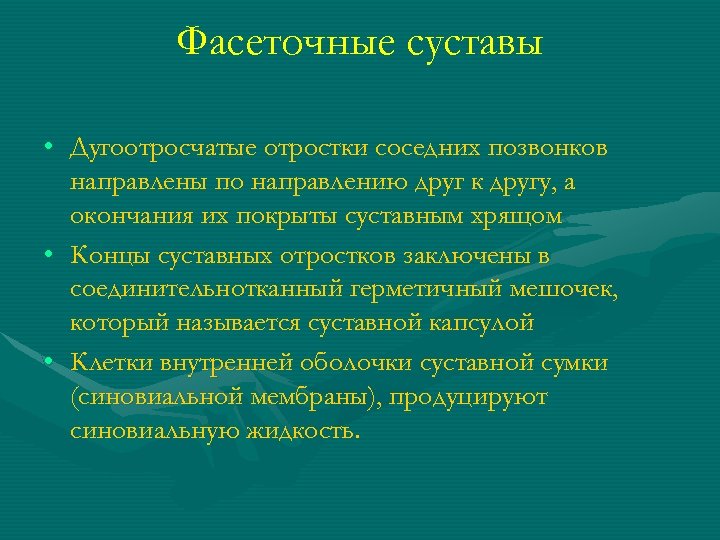 Фасеточные суставы

• Дугоотросчатые отростки соседних позвонков направлены по направлению друг к другу, а окончания их покрыты суставным хрящом
• Концы суставных отростков заключены в соединительнотканный герметичный мешочек, который называется суставной капсулой
• Клетки внутренней оболочки суставной сумки (синовиальной мембраны), продуцируют синовиальную жидкость.